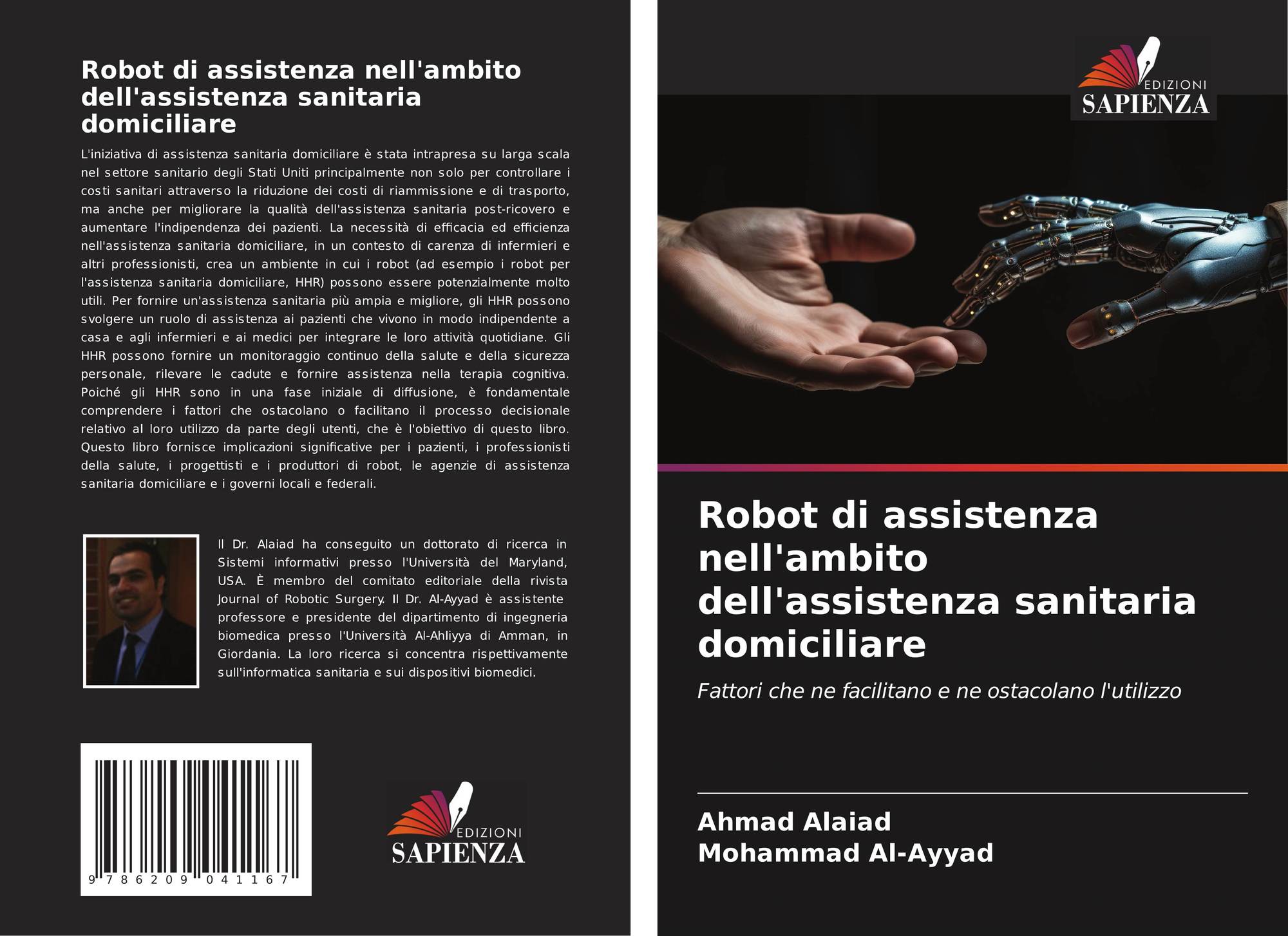 Robot di assistenza nell'ambito dell'assistenza sanitaria domiciliare

L'iniziativa di assistenza sanitaria domiciliare è stata intrapresa su larga scala nel settore sanitario degli Stati Uniti principalmente non solo per controllare i costi sanitari attraverso la riduzione dei costi di riammissione e di trasporto, ma anche per migliorare la qualità dell'assistenza sanitaria post-ricovero e aumentare l'indipendenza dei pazienti. La necessità di efficacia ed efficienza nell'assistenza sanitaria domiciliare, in un contesto di carenza di infermieri e altri professionisti, crea un ambiente in cui i robot (ad esempio i robot per l'assistenza sanitaria domiciliare, HHR) possono essere potenzialmente molto utili. Per fornire un'assistenza sanitaria più ampia e migliore, gli HHR possono svolgere un ruolo di assistenza ai pazienti che vivono in modo indipendente a casa e agli infermieri e ai medici per integrare le loro attività quotidiane. Gli HHR possono fornire un monitoraggio continuo della salute e della sicurezza personale, rilevare le cadute e fornire assistenza nella terapia cognitiva. Poiché gli HHR sono in una fase iniziale di diffusione, è fondamentale comprendere i fattori che ostacolano o facilitano il processo decisionale relativo al loro utilizzo da parte degli utenti, che è l'obiettivo di questo libro. Questo libro fornisce implicazioni significative per i pazienti, i professionisti della salute, i progettisti e i produttori di robot, le agenzie di assistenza sanitaria domiciliare e i governi locali e federali.

Il Dr. Alaiad ha conseguito un dottorato di ricerca in Sistemi informativi presso l'Università del Maryland, USA. È membro del comitato editoriale della rivista Journal of Robotic Surgery. Il Dr. Al-Ayyad è assistente professore e presidente del dipartimento di ingegneria biomedica presso l'Università Al-Ahliyya di Amman, in Giordania. La loro ricerca si concentra rispettivamente sull'informatica sanitaria e sui dispositivi biomedici.

9 786209 041167

EDIZIONI
SAPIENZA

EDIZIONI
SAPIENZA

Robot di assistenza nell'ambito dell'assistenza sanitaria domiciliare

Fattori che ne facilitano e ne ostacolano l'utilizzo

Ahmad Alaiad
Mohammad Al-Ayyad